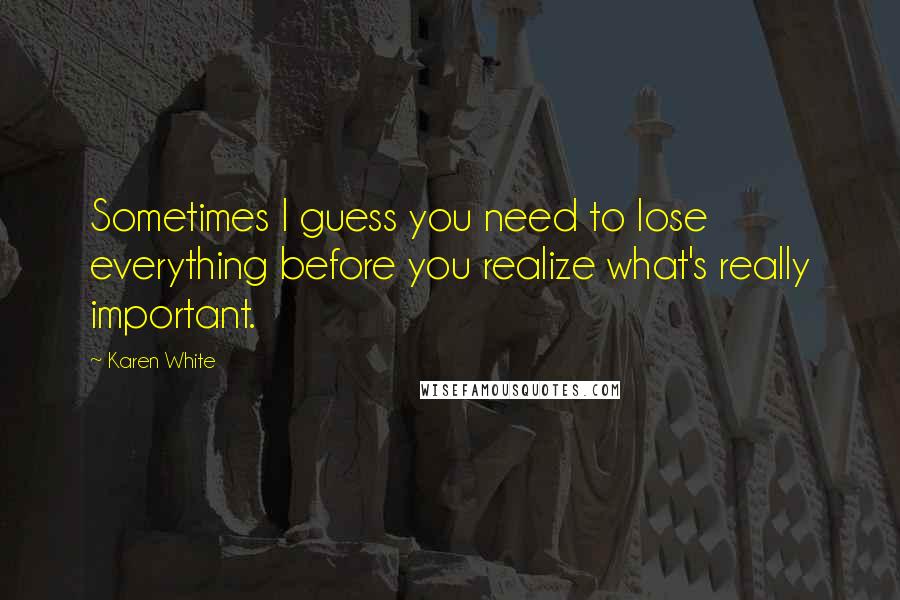 Sometimes I guess you need to lose everything before you realize what's really important.

~ Karen White

WISEFAMOUSQUOTES.COM